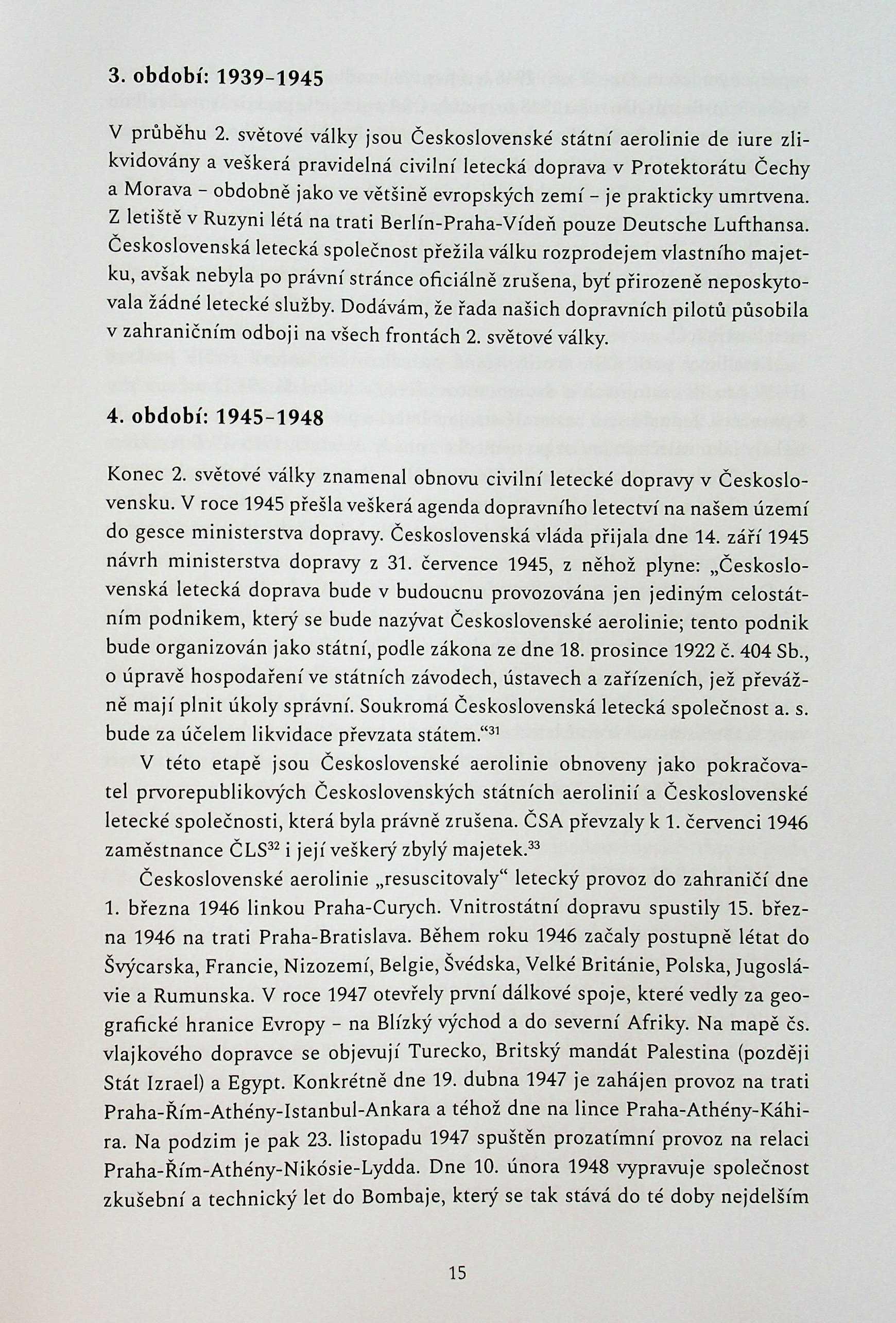 3. období: 1939–1945

V průběhu 2. světové války jsou Československé státní aerolinie de iure zlikvidovány a veškerá pravidelná civilní letecká doprava v Protektorátu Čechy a Morava – obdobně jako ve většině evropských zemí – je prakticky umrtvena. Z letiště v Ruzyni létá na trati Berlín-Praha-Vídeň pouze Deutsche Lufthansa. Československá letecká společnost přežila válku rozprodejem vlastního majetku, avšak nebyla po právní stránce oficiálně zrušena, byť přirozeně neposkytovala žádné letecké služby. Dodávám, že řada našich dopravních pilotů působila v zahraničním odboji na všech frontách 2. světové války.

4. období: 1945–1948

Konec 2. světové války znamenal obnovu civilní letecké dopravy v Československu. V roce 1945 přešla veškerá agenda dopravního letectví na našem území do gesce ministerstva dopravy. Československá vláda přijala dne 14. září 1945 návrh ministerstva dopravy z 31. července 1945, z něhož plyne: „Československá letecká doprava bude v budoucnu provozována jen jediným celostátním podnikem, který se bude nazývat Československé aerolinie; tento podnik bude organizován jako státní, podle zákona ze dne 18. prosince 1922 č. 404 Sb., o úpravě hospodaření ve státních závodech, ústavech a zařízeních, jež převážně mají plnit úkoly správní. Soukromá Československá letecká společnost a. s. bude za účelem likvidace převzata státem.“$^{31}$

V této etapě jsou Československé aerolinie obnoveny jako pokračovatel prvorepublikových Československých státních aerolinií a Československé letecké společnosti, která byla právně zrušena. ČSA převzaly k 1. červenci 1946 zaměstnance ČLS$^{32}$ i její veškerý zbylý majetek.$^{33}$

Československé aerolinie „resuscitovaly“ letecký provoz do zahraničí dne 1. března 1946 linkou Praha-Curych. Vnitrostátní dopravu spustily 15. března 1946 na trati Praha-Bratislava. Během roku 1946 začaly postupně létat do Švýcarska, Francie, Nizozemí, Belgie, Švédska, Velké Británie, Polska, Jugoslávie a Rumunska. V roce 1947 otevřely první dálkové spoje, které vedly za geografické hranice Evropy – na Blízký východ a do severní Afriky. Na mapě čs. vlajkového dopravce se objevují Turecko, Britský mandát Palestina (později Stát Izrael) a Egypt. Konkrétně dne 19. dubna 1947 je zahájen provoz na trati Praha-Řím-Athény-Istanbul-Ankara a téhož dne na lince Praha-Athény-Káhira. Na podzim je pak 23. listopadu 1947 spuštěn prozatímní provoz na relaci Praha-Řím-Athény-Nikósie-Lydda. Dne 10. února 1948 vypravuje společnost zkušební a technický let do Bombaje, který se tak stává do té doby nejdelším

15